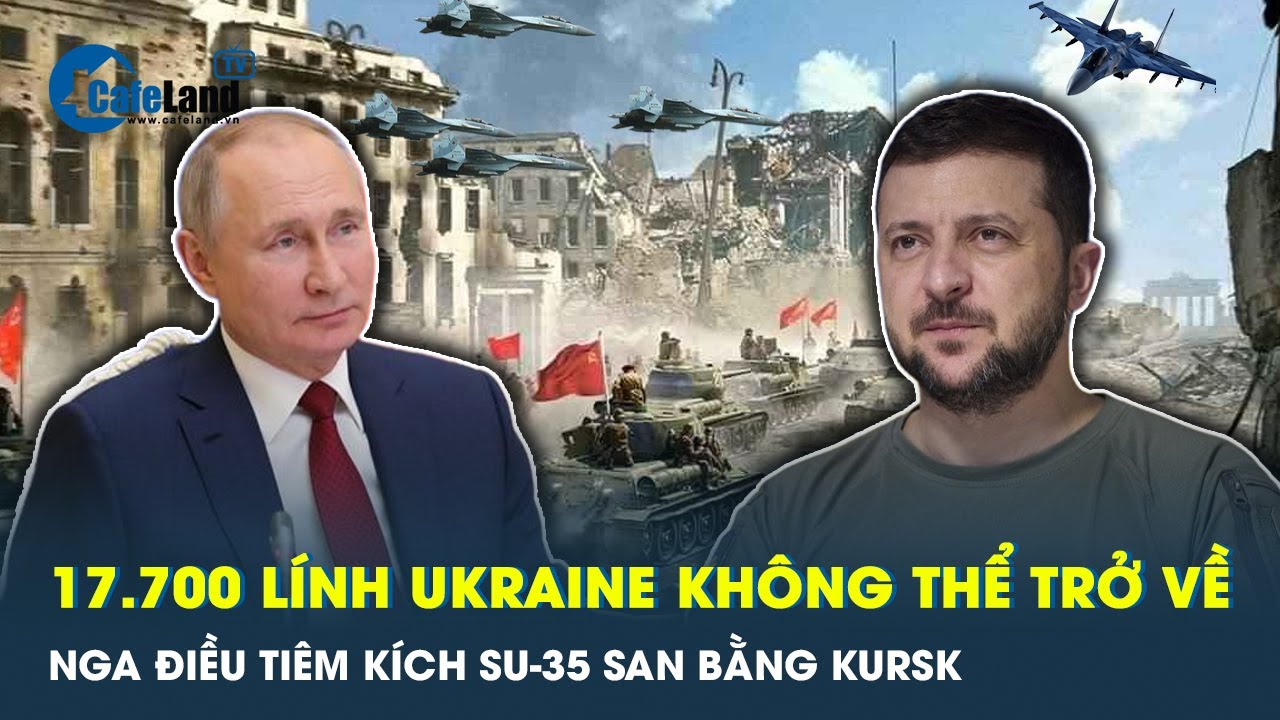 CafeLand TV
www.cafeland.vn

17.700 LÍNH UKRAINE KHÔNG THỂ TRỞ VỀ
NGA ĐIỀU TIÊM KÍCH SU-35 SAN BẰNG KURSK